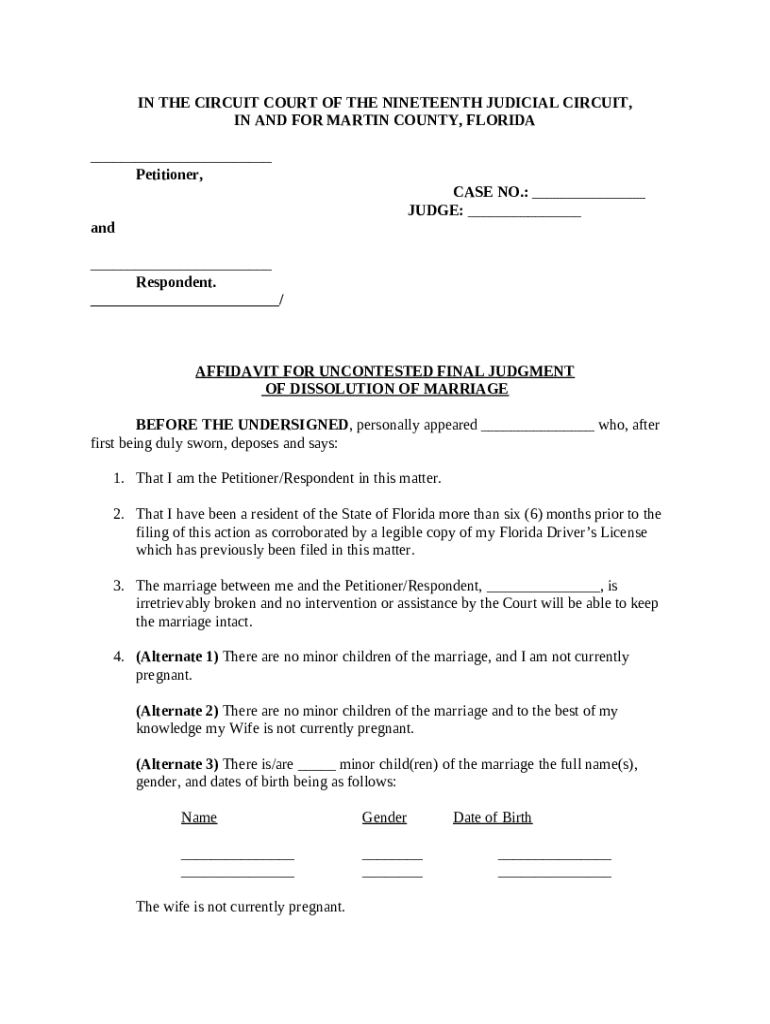 IN THE CIRCUIT COURT OF THE NINETEENTH JUDICIAL CIRCUIT,
IN AND FOR MARTIN COUNTY, FLORIDA

________________________
Petitioner,

CASE NO.: _______________
JUDGE: _______________

and

________________________
Respondent.
_________________________/

AFFIDAVIT FOR UNCONTESTED FINAL JUDGMENT
OF DISSOLUTION OF MARRIAGE

BEFORE THE UNDERSIGNED, personally appeared _______________ who, after first being duly sworn, deposes and says:

1. That I am the Petitioner/Respondent in this matter.

2. That I have been a resident of the State of Florida more than six (6) months prior to the filing of this action as corroborated by a legible copy of my Florida Driver's License which has previously been filed in this matter.

3. The marriage between me and the Petitioner/Respondent, _______________, is irretrievably broken and no intervention or assistance by the Court will be able to keep the marriage intact.

4. (Alternate 1) There are no minor children of the marriage, and I am not currently pregnant.

(Alternate 2) There are no minor children of the marriage and to the best of my knowledge my Wife is not currently pregnant.

(Alternate 3) There is/are _____ minor child(ren) of the marriage the full name(s), gender, and dates of birth being as follows:

| Name | Gender | Date of Birth |
|---|---|---|
| _______________ | ________ | _______________ |
| _______________ | ________ | _______________ |

The wife is not currently pregnant.